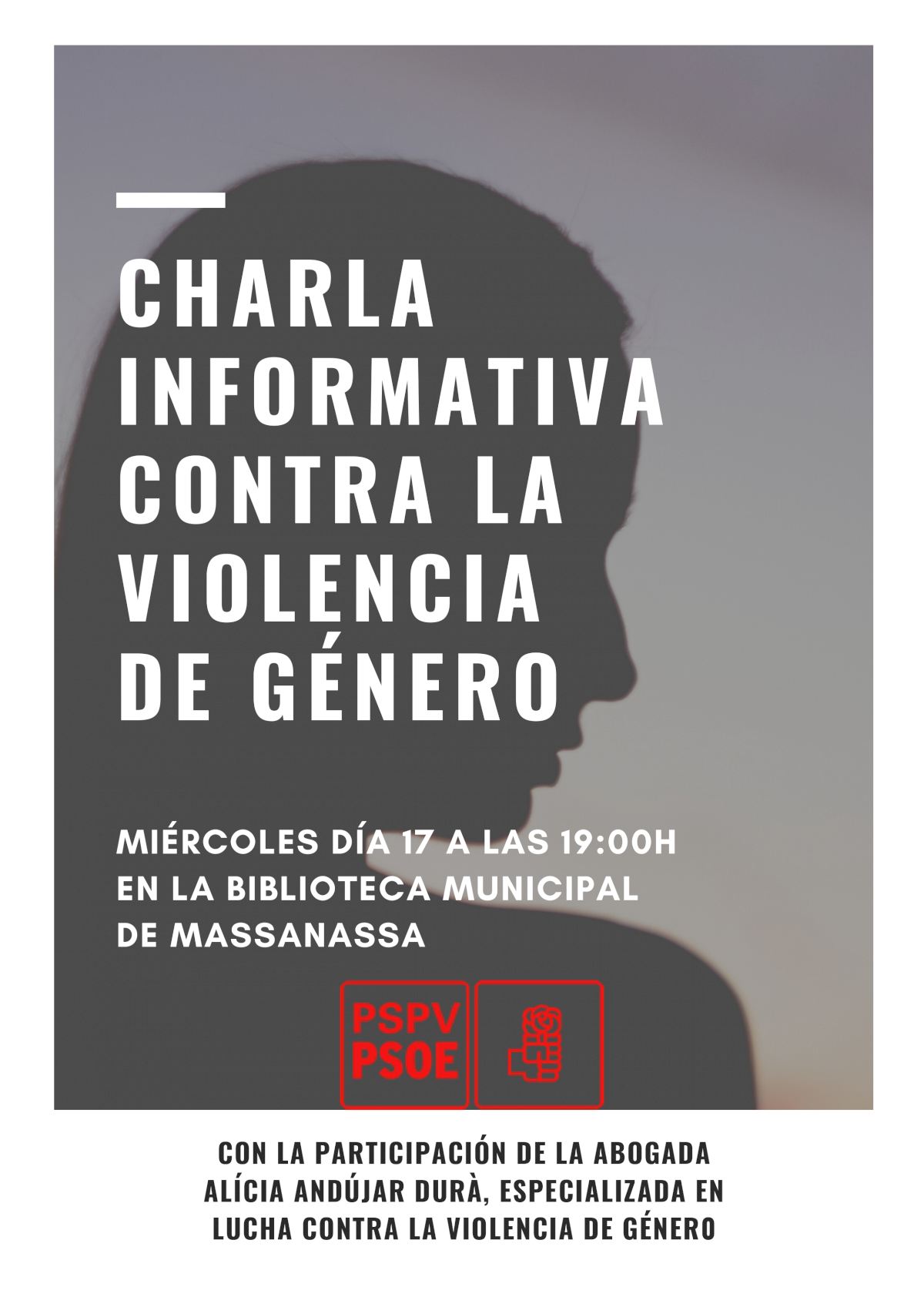 CHARLA
INFORMATIVA
CONTRA LA
VIOLENCIA
DE GÉNERO

MIÉRCOLES DÍA 17 A LAS 19:00H
EN LA BIBLIOTECA MUNICIPAL
DE MASSANASSA

PSPV
PSOE

CON LA PARTICIPACIÓN DE LA ABOGADA ALÍCIA ANDÚJAR DURÀ, ESPECIALIZADA EN LUCHA CONTRA LA VIOLENCIA DE GÉNERO